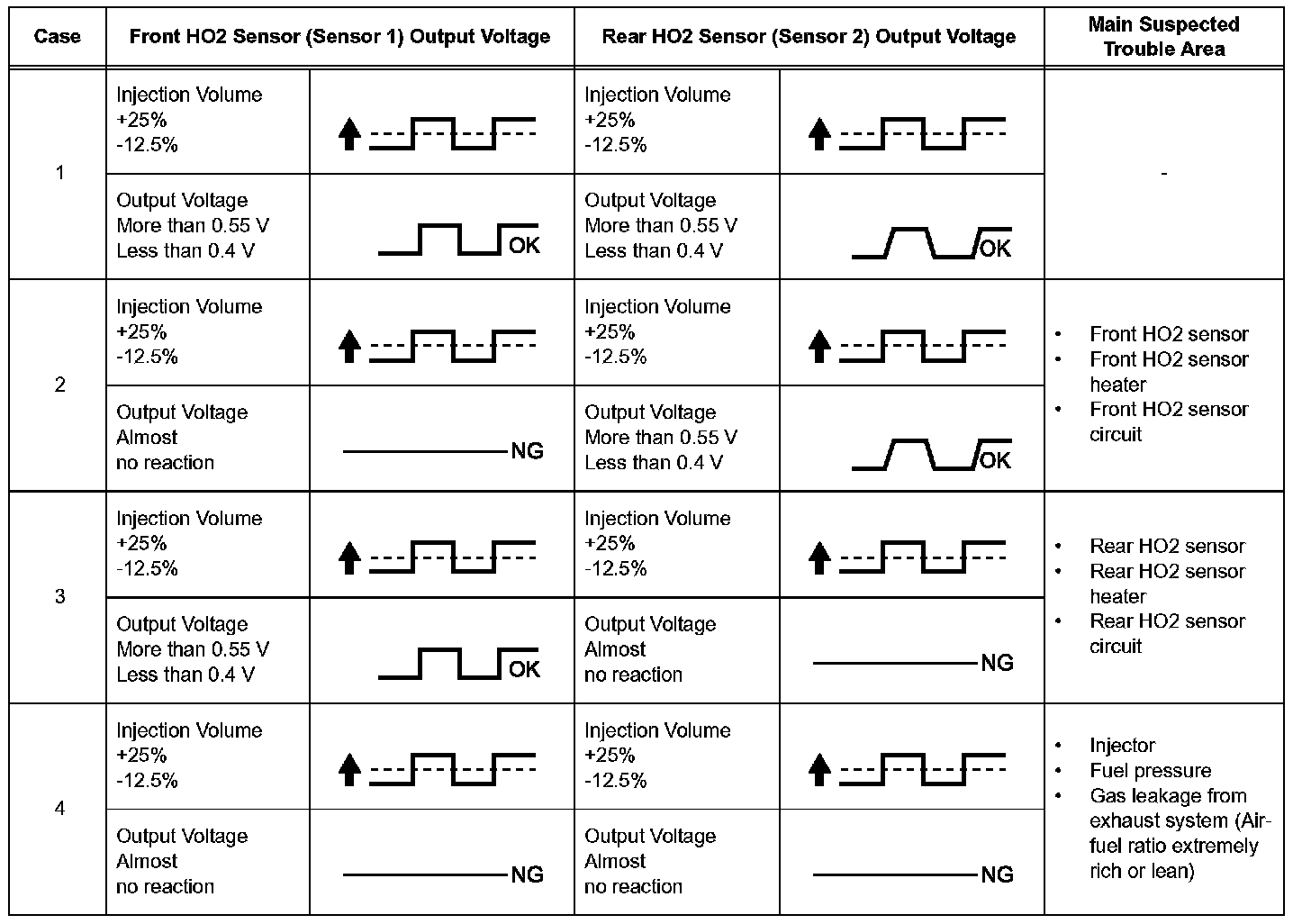 | Case | Front HO2 Sensor (Sensor 1) Output Voltage | | Rear HO2 Sensor (Sensor 2) Output Voltage | | Main Suspected Trouble Area |
|---|---|---|---|---|---|
| 1 | Injection Volume +25% -12.5% | | Injection Volume +25% -12.5% | | - |
| | Output Voltage More than 0.55 V Less than 0.4 V | OK | Output Voltage More than 0.55 V Less than 0.4 V | OK | |
| 2 | Injection Volume +25% -12.5% | | Injection Volume +25% -12.5% | | • Front HO2 sensor • Front HO2 sensor heater • Front HO2 sensor circuit |
| | Output Voltage Almost no reaction | NG | Output Voltage More than 0.55 V Less than 0.4 V | OK | |
| 3 | Injection Volume +25% -12.5% | | Injection Volume +25% -12.5% | | • Rear HO2 sensor • Rear HO2 sensor heater • Rear HO2 sensor circuit |
| | Output Voltage More than 0.55 V Less than 0.4 V | OK | Output Voltage Almost no reaction | NG | |
| 4 | Injection Volume +25% -12.5% | | Injection Volume +25% -12.5% | | • Injector • Fuel pressure • Gas leakage from exhaust system (Air-fuel ratio extremely rich or lean) |
| | Output Voltage Almost no reaction | NG | Output Voltage Almost no reaction | NG | |